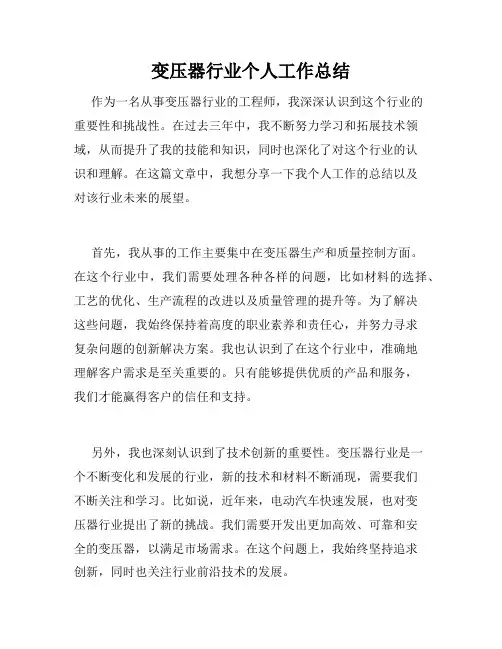 变压器行业个人工作总结

作为一名从事变压器行业的工程师，我深深认识到这个行业的重要性和挑战性。在过去三年中，我不断努力学习和拓展技术领域，从而提升了我的技能和知识，同时也深化了对这个行业的认识和理解。在这篇文章中，我想分享一下我个人工作的总结以及对该行业未来的展望。

首先，我从事的工作主要集中在变压器生产和质量控制方面。在这个行业中，我们需要处理各种各样的问题，比如材料的选择、工艺的优化、生产流程的改进以及质量管理的提升等。为了解决这些问题，我始终保持着高度的职业素养和责任心，并努力寻求复杂问题的创新解决方案。我也认识到了在这个行业中，准确地理解客户需求是至关重要的。只有能够提供优质的产品和服务，我们才能赢得客户的信任和支持。

另外，我也深刻认识到了技术创新的重要性。变压器行业是一个不断变化和发展的行业，新的技术和材料不断涌现，需要我们不断关注和学习。比如说，近年来，电动汽车快速发展，也对变压器行业提出了新的挑战。我们需要开发出更加高效、可靠和安全的变压器，以满足市场需求。在这个问题上，我始终坚持追求创新，同时也关注行业前沿技术的发展。